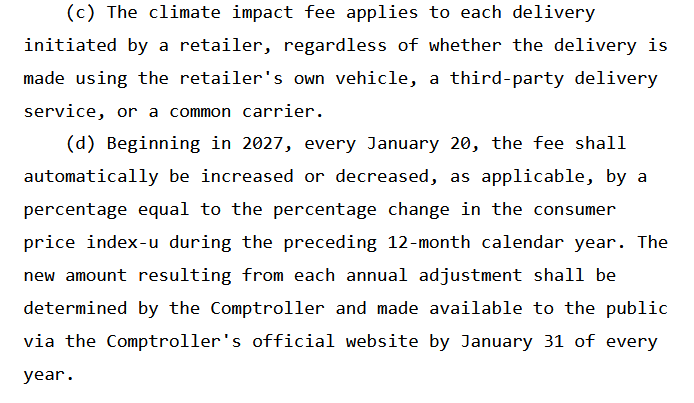 (c) The climate impact fee applies to each delivery initiated by a retailer, regardless of whether the delivery is made using the retailer's own vehicle, a third-party delivery service, or a common carrier.

(d) Beginning in 2027, every January 20, the fee shall automatically be increased or decreased, as applicable, by a percentage equal to the percentage change in the consumer price index-u during the preceding 12-month calendar year. The new amount resulting from each annual adjustment shall be determined by the Comptroller and made available to the public via the Comptroller's official website by January 31 of every year.